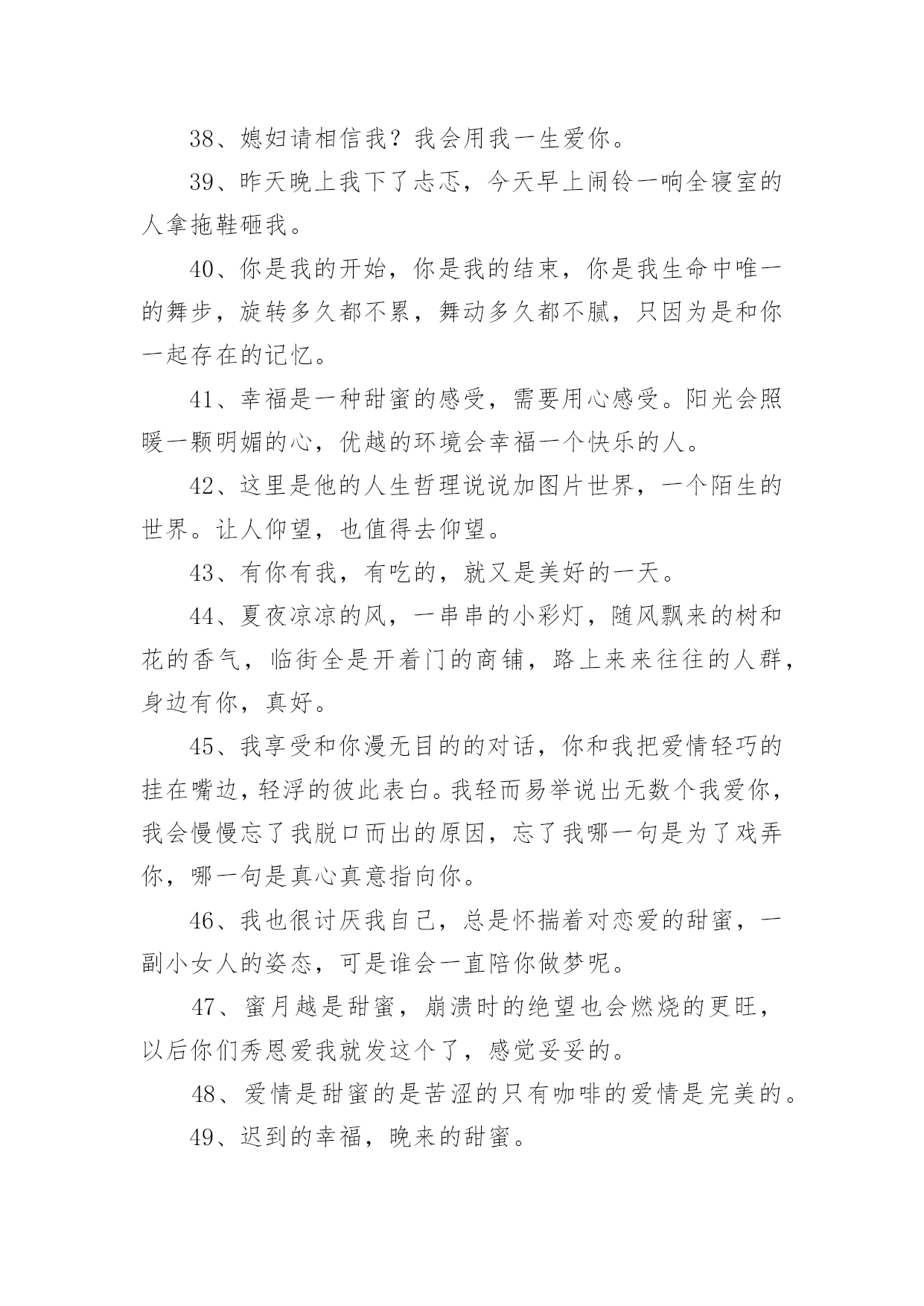 38、媳妇请相信我？我会用我一生爱你。

39、昨天晚上我下了忐忑，今天早上闹铃一响全寝室的人拿拖鞋砸我。

40、你是我的开始，你是我的结束，你是我生命中唯一的舞步，旋转多久都不累，舞动多久都不腻，只因为是和你一起存在的记忆。

41、幸福是一种甜蜜的感受，需要用心感受。阳光会照暖一颗明媚的心，优越的环境会幸福一个快乐的人。

42、这里是他的人生哲理说说加图片世界，一个陌生的世界。让人仰望，也值得去仰望。

43、有你有我，有吃的，就又是美好的一天。

44、夏夜凉凉的风，一串串的小彩灯，随风飘来的树和花的香气，临街全是开着门的商铺，路上来来往往的人群，身边有你，真好。

45、我享受和你漫无目的的对话，你和我把爱情轻巧的挂在嘴边，轻浮的彼此表白。我轻而易举说出无数个我爱你，我会慢慢忘了我脱口而出的原因，忘了我哪一句是为了戏弄你，哪一句是真心真意指向你。

46、我也很讨厌我自己，总是怀揣着对恋爱的甜蜜，一副小女人的姿态，可是谁会一直陪你做梦呢。

47、蜜月越是甜蜜，崩溃时的绝望也会燃烧的更旺，以后你们秀恩爱我就发这个了，感觉妥妥的。

48、爱情是甜蜜的是苦涩的只有咖啡的爱情是完美的。

49、迟到的幸福，晚来的甜蜜。